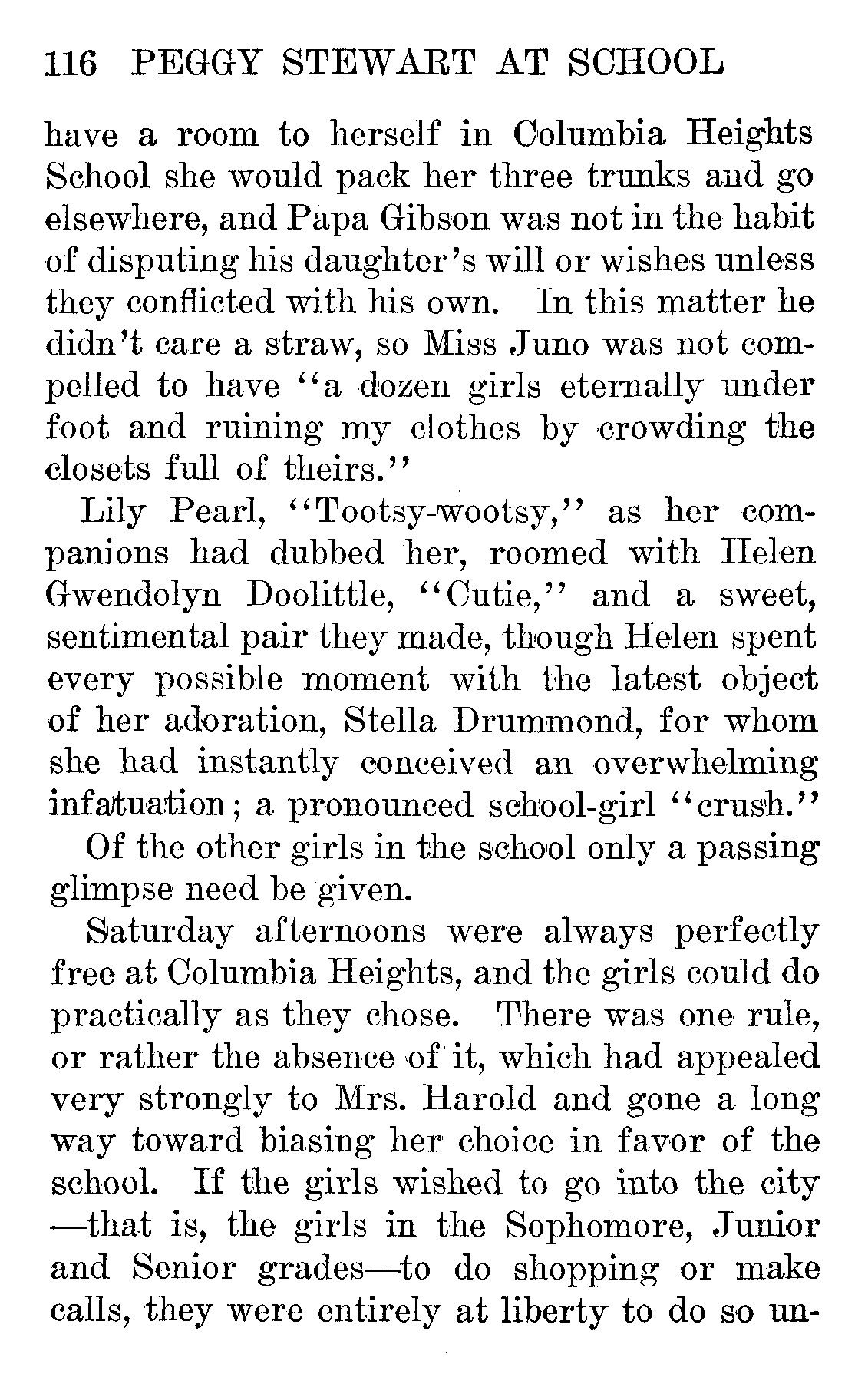 116 PEGGY STEWART AT SCHOOL

have a room to herself in Columbia Heights School she would pack her three trunks and go elsewhere, and Papa Gibson was not in the habit of disputing his daughter's will or wishes unless they conflicted with his own. In this matter he didn't care a straw, so Miss Juno was not compelled to have "a dozen girls eternally under foot and ruining my clothes by crowding the closets full of theirs."

Lily Pearl, "Tootsy-wootsy," as her companions had dubbed her, roomed with Helen Gwendolyn Doolittle, "Cutie," and a sweet, sentimental pair they made, though Helen spent every possible moment with the latest object of her adoration, Stella Drummond, for whom she had instantly conceived an overwhelming infatuation; a pronounced school-girl "crush."

Of the other girls in the school only a passing glimpse need be given.

Saturday afternoons were always perfectly free at Columbia Heights, and the girls could do practically as they chose. There was one rule, or rather the absence of it, which had appealed very strongly to Mrs. Harold and gone a long way toward biasing her choice in favor of the school. If the girls wished to go into the city —that is, the girls in the Sophomore, Junior and Senior grades—to do shopping or make calls, they were entirely at liberty to do so un-